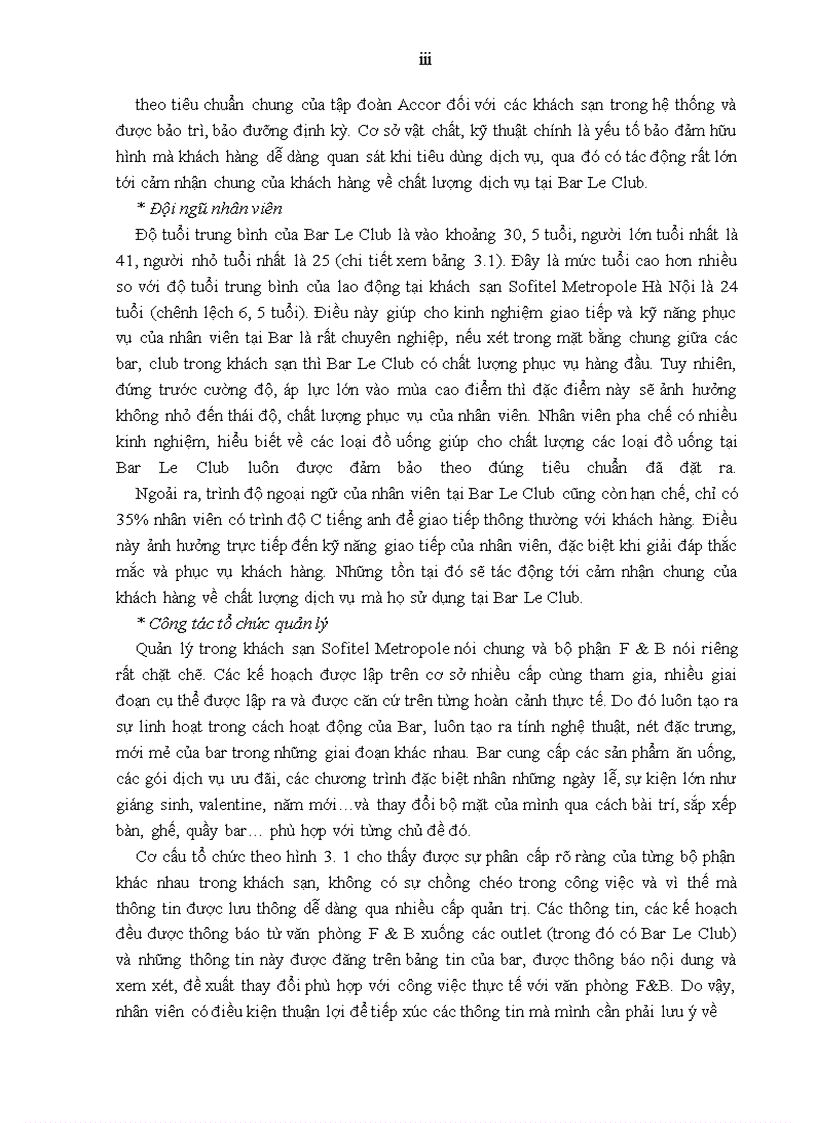 iii

theo tiêu chuẩn chung của tập đoàn Accor đối với các khách sạn trong hệ thống và được bảo trì, bảo dưỡng định kỳ. Cơ sở vật chất, kỹ thuật chính là yếu tố bảo đảm hữu hình mà khách hàng dễ dàng quan sát khi tiêu dùng dịch vụ, qua đó có tác động rất lớn tới cảm nhận chung của khách hàng về chất lượng dịch vụ tại Bar Le Club.

* Đội ngũ nhân viên

Độ tuổi trung bình của Bar Le Club là vào khoảng 30, 5 tuổi, người lớn tuổi nhất là 41, người nhỏ tuổi nhất là 25 (chi tiết xem bảng 3.1). Đây là mức tuổi cao hơn nhiều so với độ tuổi trung bình của lao động tại khách sạn Sofitel Metropole Hà Nội là 24 tuổi (chênh lệch 6, 5 tuổi). Điều này giúp cho kinh nghiệm giao tiếp và kỹ năng phục vụ của nhân viên tại Bar là rất chuyên nghiệp, nếu xét trong mặt bằng chung giữa các bar, club trong khách sạn thì Bar Le Club có chất lượng phục vụ hàng đầu. Tuy nhiên, đứng trước cường độ, áp lực lớn vào mùa cao điểm thì đặc điểm này sẽ ảnh hưởng không nhỏ đến thái độ, chất lượng phục vụ của nhân viên. Nhân viên pha chế có nhiều kinh nghiệm, hiểu biết về các loại đồ uống giúp cho chất lượng các loại đồ uống tại Bar Le Club luôn được đảm bảo theo đúng tiêu chuẩn đã đặt ra.

Ngoài ra, trình độ ngoại ngữ của nhân viên tại Bar Le Club cũng còn hạn chế, chỉ có 35% nhân viên có trình độ C tiếng anh để giao tiếp thông thường với khách hàng. Điều này ảnh hưởng trực tiếp đến kỹ năng giao tiếp của nhân viên, đặc biệt khi giải đáp thắc mắc và phục vụ khách hàng. Những tồn tại đó sẽ tác động tới cảm nhận chung của khách hàng về chất lượng dịch vụ mà họ sử dụng tại Bar Le Club.

* Công tác tổ chức quản lý

Quản lý trong khách sạn Sofitel Metropole nói chung và bộ phận F & B nói riêng rất chặt chẽ. Các kế hoạch được lập trên cơ sở nhiều cấp cùng tham gia, nhiều giai đoạn cụ thể được lập ra và được căn cứ trên từng hoàn cảnh thực tế. Do đó luôn tạo ra sự linh hoạt trong cách hoạt động của Bar, luôn tạo ra tính nghệ thuật, nét đặc trưng, mới mẻ của bar trong những giai đoạn khác nhau. Bar cung cấp các sản phẩm ăn uống, các gói dịch vụ ưu đãi, các chương trình đặc biệt nhân những ngày lễ, sự kiện lớn như giáng sinh, valentine, năm mới…và thay đổi bộ mặt của mình qua cách bài trí, sắp xếp bàn, ghế, quầy bar… phù hợp với từng chủ đề đó.

Cơ cấu tổ chức theo hình 3. 1 cho thấy được sự phân cấp rõ ràng của từng bộ phận khác nhau trong khách sạn, không có sự chồng chéo trong công việc và vì thế mà thông tin được lưu thông dễ dàng qua nhiều cấp quản trị. Các thông tin, các kế hoạch đều được thông báo từ văn phòng F & B xuống các outlet (trong đó có Bar Le Club) và những thông tin này được đăng trên bảng tin của bar, được thông báo nội dung và xem xét, đề xuất thay đổi phù hợp với công việc thực tế với văn phòng F&B. Do vậy, nhân viên có điều kiện thuận lợi để tiếp xúc các thông tin mà mình cần phải lưu ý về